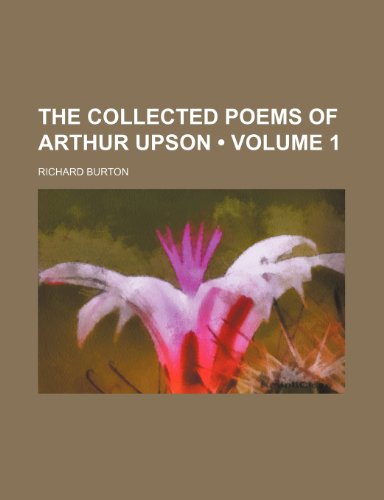 THE COLLECTED POEMS OF ARTHUR UPSON • VOLUME 1

RICHARD BURTON